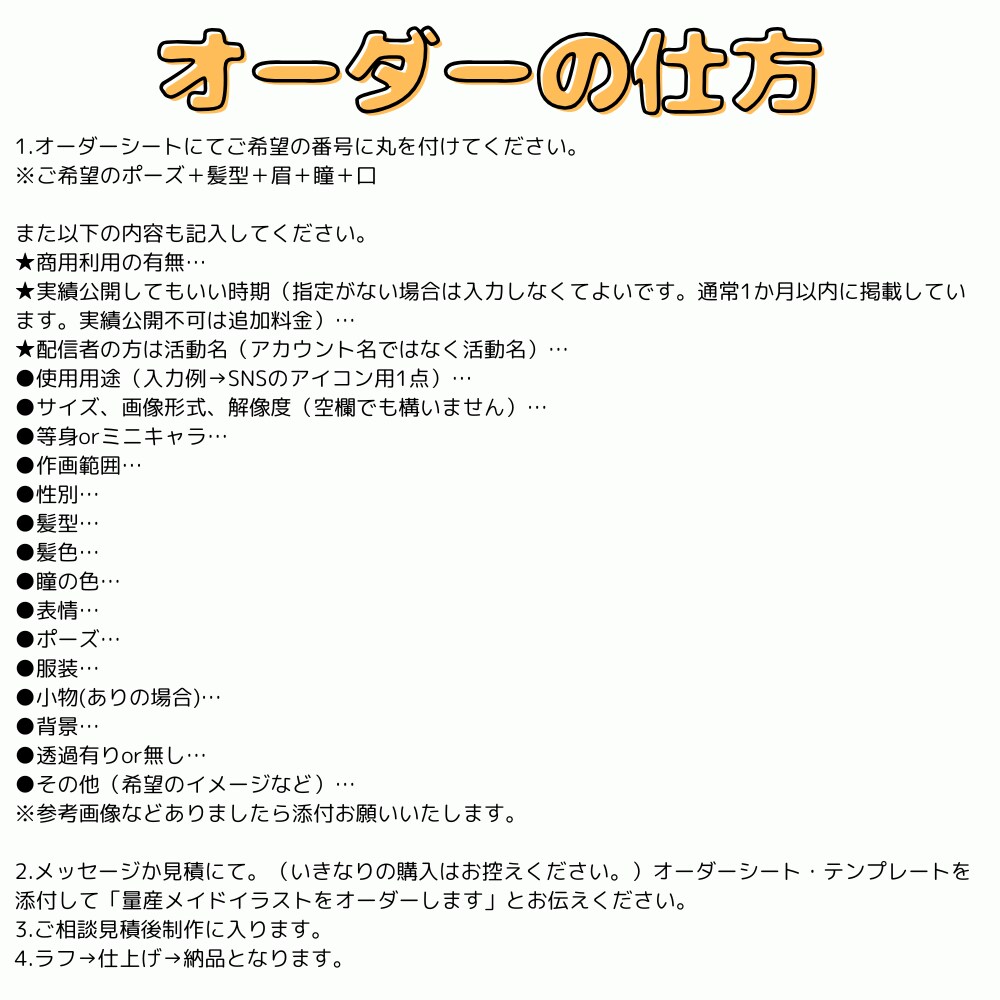 オーダーの仕方

1.オーダーシートにてご希望の番号に丸を付けてください。
※ご希望のポーズ＋髪型＋眉＋瞳＋口

また以下の内容も記入してください。
★商用利用の有無…
★実績公開してもいい時期（指定がない場合は入力しなくてよいです。通常1か月以内に掲載しています。実績公開不可は追加料金）…
★配信者の方は活動名（アカウント名ではなく活動名）…
●使用用途（入力例→SNSのアイコン用1点）…
●サイズ、画像形式、解像度（空欄でも構いません）…
●等身orミニキャラ…
●作画範囲…
●性別…
●髪型…
●髪色…
●瞳の色…
●表情…
●ポーズ…
●服装…
●小物(ありの場合)…
●背景…
●透過有りor無し…
●その他（希望のイメージなど）…
※参考画像などありましたら添付お願いいたします。

2.メッセージか見積にて。（いきなりの購入はお控えください。）オーダーシート・テンプレートを添付して「量産メイドイラストをオーダーします」とお伝えください。
3.ご相談見積後制作に入ります。
4.ラフ→仕上げ→納品となります。